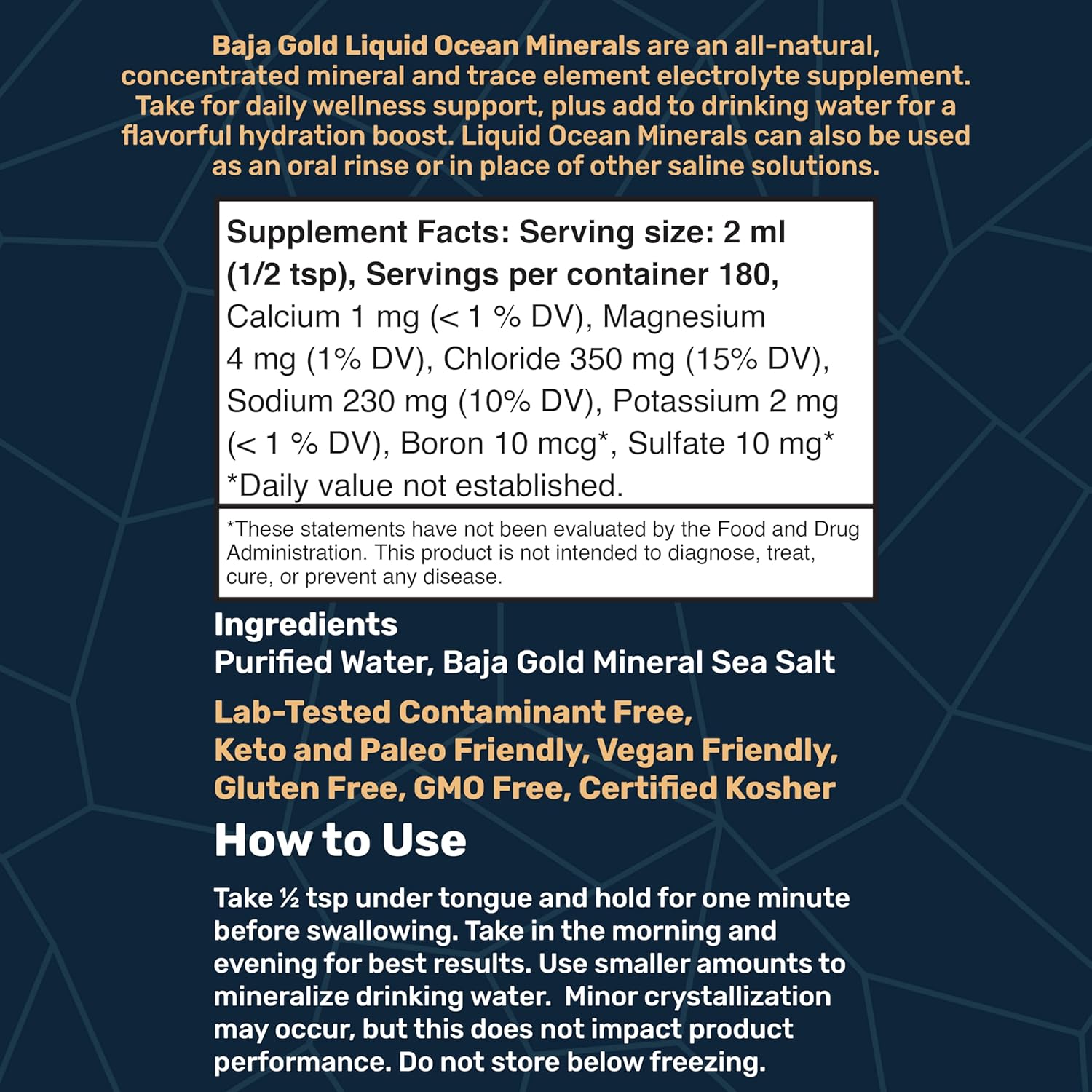 Baja Gold Liquid Ocean Minerals are an all-natural, concentrated mineral and trace element electrolyte supplement. Take for daily wellness support, plus add to drinking water for a flavorful hydration boost. Liquid Ocean Minerals can also be used as an oral rinse or in place of other saline solutions.

Supplement Facts: Serving size: 2 ml (1/2 tsp), Servings per container 180, Calcium 1 mg (< 1 % DV), Magnesium 4 mg (1% DV), Chloride 350 mg (15% DV), Sodium 230 mg (10% DV), Potassium 2 mg (< 1 % DV), Boron 10 mcg*, Sulfate 10 mg* *Daily value not established.

*These statements have not been evaluated by the Food and Drug Administration. This product is not intended to diagnose, treat, cure, or prevent any disease.

Ingredients
Purified Water, Baja Gold Mineral Sea Salt

Lab-Tested Contaminant Free, Keto and Paleo Friendly, Vegan Friendly, Gluten Free, GMO Free, Certified Kosher

How to Use

Take ½ tsp under tongue and hold for one minute before swallowing. Take in the morning and evening for best results. Use smaller amounts to mineralize drinking water. Minor crystallization may occur, but this does not impact product performance. Do not store below freezing.